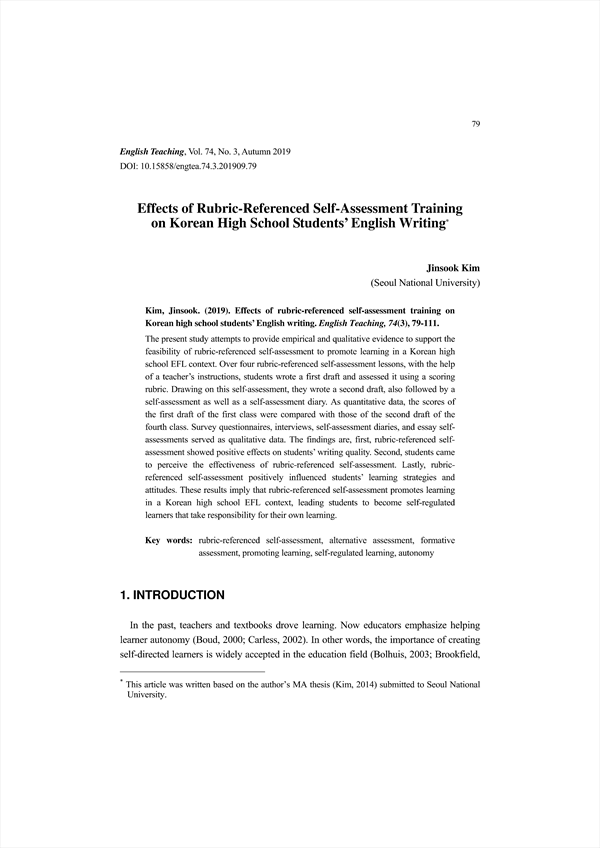 79

English Teaching, Vol. 74, No. 3, Autumn 2019
DOI: 10.15858/engtea.74.3.201909.79

Effects of Rubric-Referenced Self-Assessment Training on Korean High School Students' English Writing*

Jinsook Kim
(Seoul National University)

Kim, Jinsook. (2019). Effects of rubric-referenced self-assessment training on Korean high school students' English writing. English Teaching, 74(3), 79-111.

The present study attempts to provide empirical and qualitative evidence to support the feasibility of rubric-referenced self-assessment to promote learning in a Korean high school EFL context. Over four rubric-referenced self-assessment lessons, with the help of a teacher's instructions, students wrote a first draft and assessed it using a scoring rubric. Drawing on this self-assessment, they wrote a second draft, also followed by a self-assessment as well as a self-assessment diary. As quantitative data, the scores of the first draft of the first class were compared with those of the second draft of the fourth class. Survey questionnaires, interviews, self-assessment diaries, and essay self-assessments served as qualitative data. The findings are, first, rubric-referenced self-assessment showed positive effects on students' writing quality. Second, students came to perceive the effectiveness of rubric-referenced self-assessment. Lastly, rubric-referenced self-assessment positively influenced students' learning strategies and attitudes. These results imply that rubric-referenced self-assessment promotes learning in a Korean high school EFL context, leading students to become self-regulated learners that take responsibility for their own learning.

Key words: rubric-referenced self-assessment, alternative assessment, formative assessment, promoting learning, self-regulated learning, autonomy

1. INTRODUCTION

In the past, teachers and textbooks drove learning. Now educators emphasize helping learner autonomy (Boud, 2000; Carless, 2002). In other words, the importance of creating self-directed learners is widely accepted in the education field (Bolhuis, 2003; Brookfield,

* This article was written based on the author's MA thesis (Kim, 2014) submitted to Seoul National University.